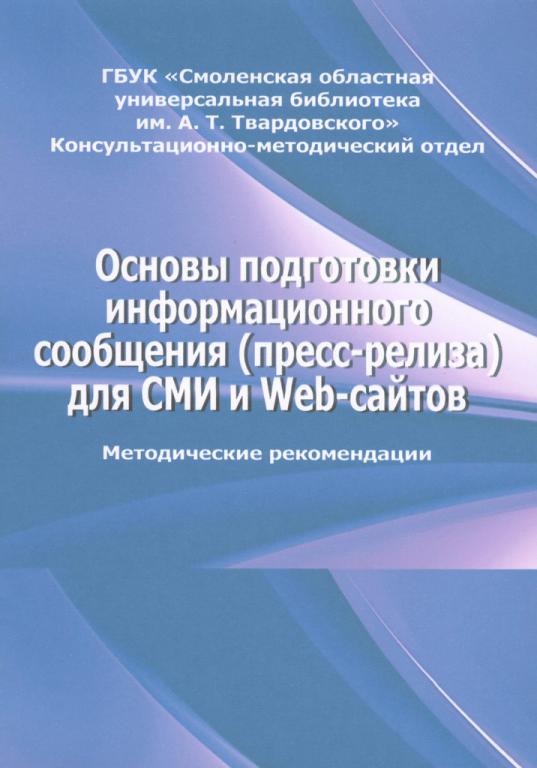 ГБУК «Смоленская областная
универсальная библиотека
им. А. Т. Твардовского»
Консультационно-методический отдел

Основы подготовки
информационного
сообщения (пресс-релиза)
для СМИ и Web-сайтов

Методические рекомендации